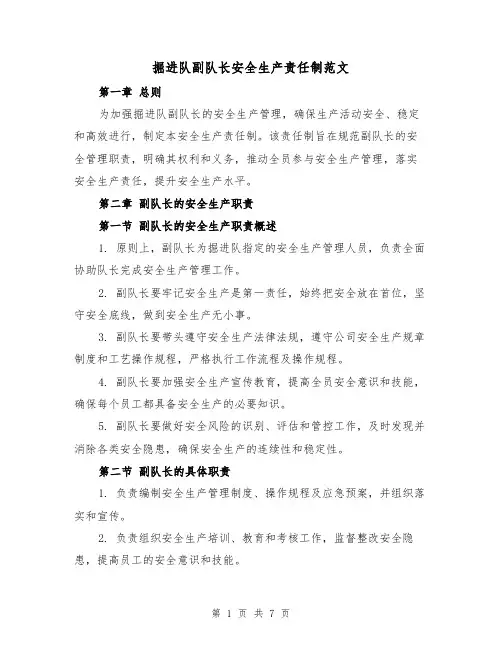 掘进队副队长安全生产责任制范文

第一章 总则

为加强掘进队副队长的安全生产管理，确保生产活动安全、稳定和高效进行，制定本安全生产责任制。该责任制旨在规范副队长的安全管理职责，明确其权利和义务，推动全员参与安全生产管理，落实安全生产责任，提升安全生产水平。

第二章 副队长的安全生产职责

第一节 副队长的安全生产职责概述

1. 原则上，副队长为掘进队指定的安全生产管理人员，负责全面协助队长完成安全生产管理工作。

2. 副队长要牢记安全生产是第一责任，始终把安全放在首位，坚守安全底线，做到安全生产无小事。

3. 副队长要带头遵守安全生产法律法规，遵守公司安全生产规章制度和工艺操作规程，严格执行工作流程及操作规程。

4. 副队长要加强安全生产宣传教育，提高全员安全意识和技能，确保每个员工都具备安全生产的必要知识。

5. 副队长要做好安全风险的识别、评估和管控工作，及时发现并消除各类安全隐患，确保安全生产的连续性和稳定性。

第二节 副队长的具体职责

1. 负责编制安全生产管理制度、操作规程及应急预案，并组织落实和宣传。

2. 负责组织安全生产培训、教育和考核工作，监督整改安全隐患，提高员工的安全意识和技能。

第 1 页 共 7 页